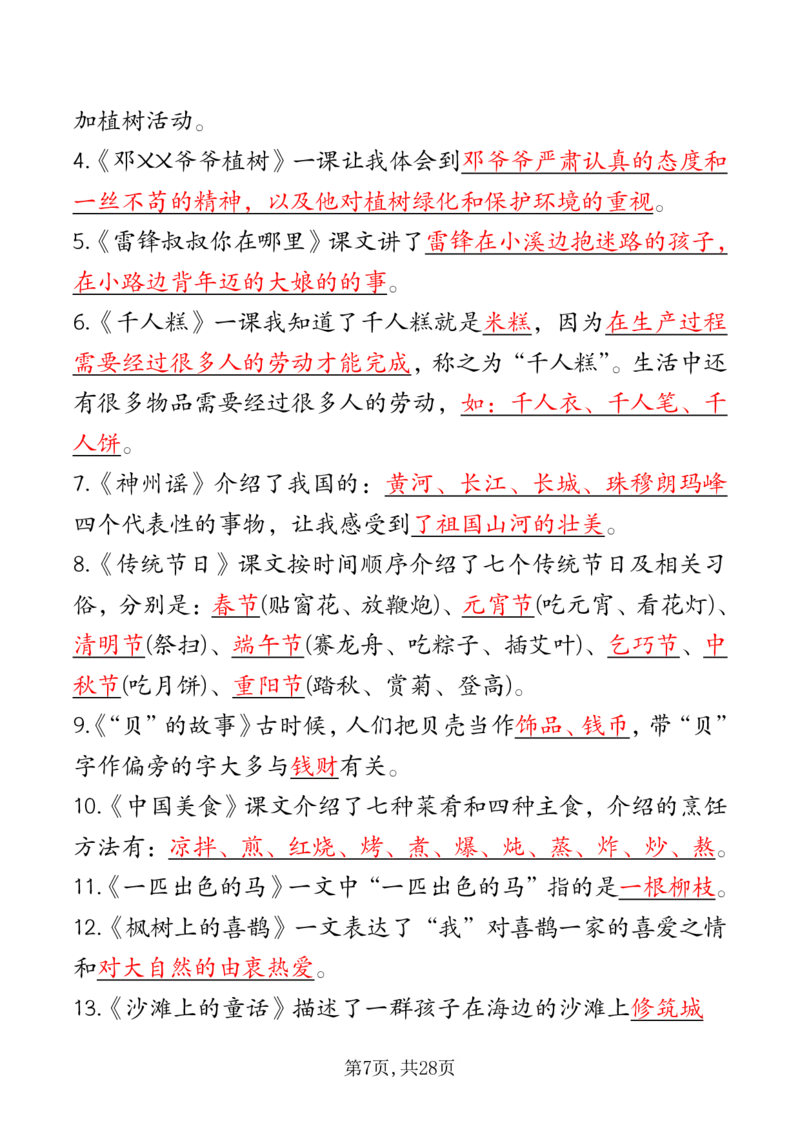 加植树活动。

4.《邓XX爷爷植树》一课让我体会到邓爷爷严肃认真的态度和一丝不苟的精神，以及他对植树绿化和保护环境的重视。

5.《雷锋叔叔你在哪里》课文讲了雷锋在小溪边抱迷路的孩子，在小路边背年迈的大娘的的事。

6.《千人糕》一课我知道了千人糕就是米糕，因为在生产过程需要经过很多人的劳动才能完成，称之为“千人糕”。生活中还有很多物品需要经过很多人的劳动，如：千人衣、千人笔、千人饼。

7.《神州谣》介绍了我国的：黄河、长江、长城、珠穆朗玛峰四个代表性的事物，让我感受到了祖国山河的壮美。

8.《传统节日》课文按时间顺序介绍了七个传统节日及相关习俗，分别是：春节(贴窗花、放鞭炮)、元宵节(吃元宵、看花灯)、清明节(祭扫)、端午节(赛龙舟、吃粽子、插艾叶)、乞巧节、中秋节(吃月饼)、重阳节(踏秋、赏菊、登高)。

9.《“贝”的故事》古时候，人们把贝壳当作饰品、钱币，带“贝”字作偏旁的字大多与钱财有关。

10.《中国美食》课文介绍了七种菜肴和四种主食，介绍的烹饪方法有：凉拌、煎、红烧、烤、煮、爆、炖、蒸、炸、炒、熬。

11.《一匹出色的马》一文中“一匹出色的马”指的是一根柳枝。

12.《枫树上的喜鹊》一文表达了“我”对喜鹊一家的喜爱之情和对大自然的由衷热爱。

13.《沙滩上的童话》描述了一群孩子在海边的沙滩上修筑城

第7页，共28页